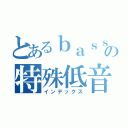 とあるｂａｓｓの
特殊低音
インデックス